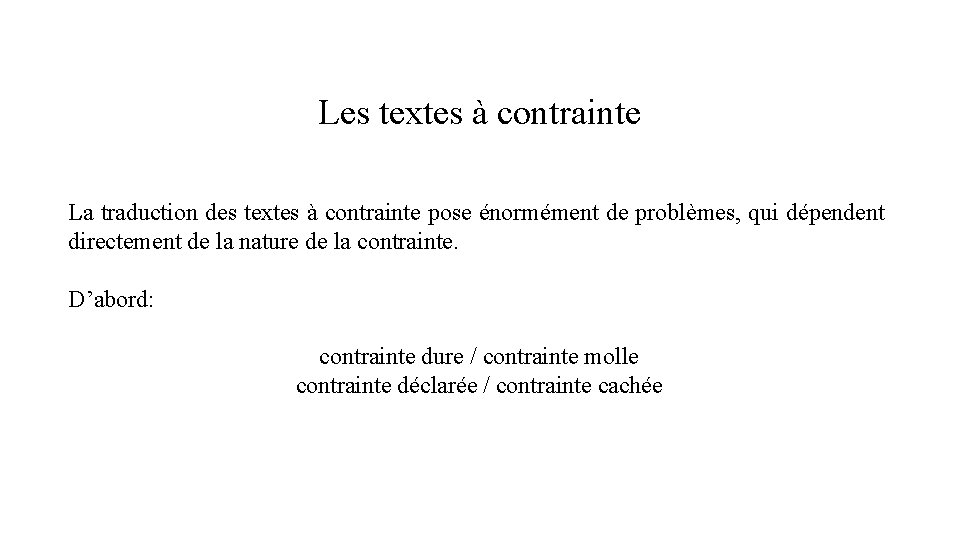 Les textes à contrainte

La traduction des textes à contrainte pose énormément de problèmes, qui dépendent directement de la nature de la contrainte.

D’abord:

contrainte dure / contrainte molle
contrainte déclarée / contrainte cachée